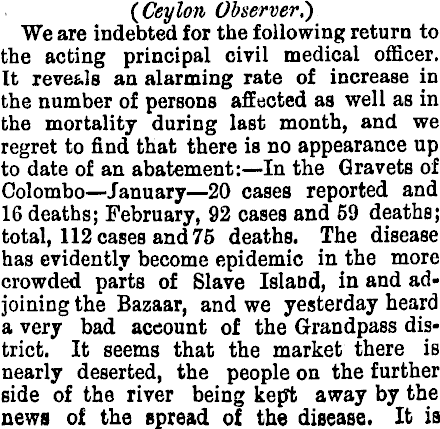 (Ceylon Observer.)

We are indebted for the following return to the acting principal civil medical officer. It reveals an alarming rate of increase in the number of persons affected as well as in the mortality during last month, and we regret to find that there is no appearance up to date of an abatement:—In the Gravets of Colombo—January—20 cases reported and 16 deaths; February, 92 cases and 59 deaths; total, 112 cases and 75 deaths. The disease has evidently become epidemic in the more crowded parts of Slave Island, in and adjoining the Bazaar, and we yesterday heard a very bad account of the Grandpass district. It seems that the market there is nearly deserted, the people on the further side of the river being kept away by the news of the spread of the disease. It is